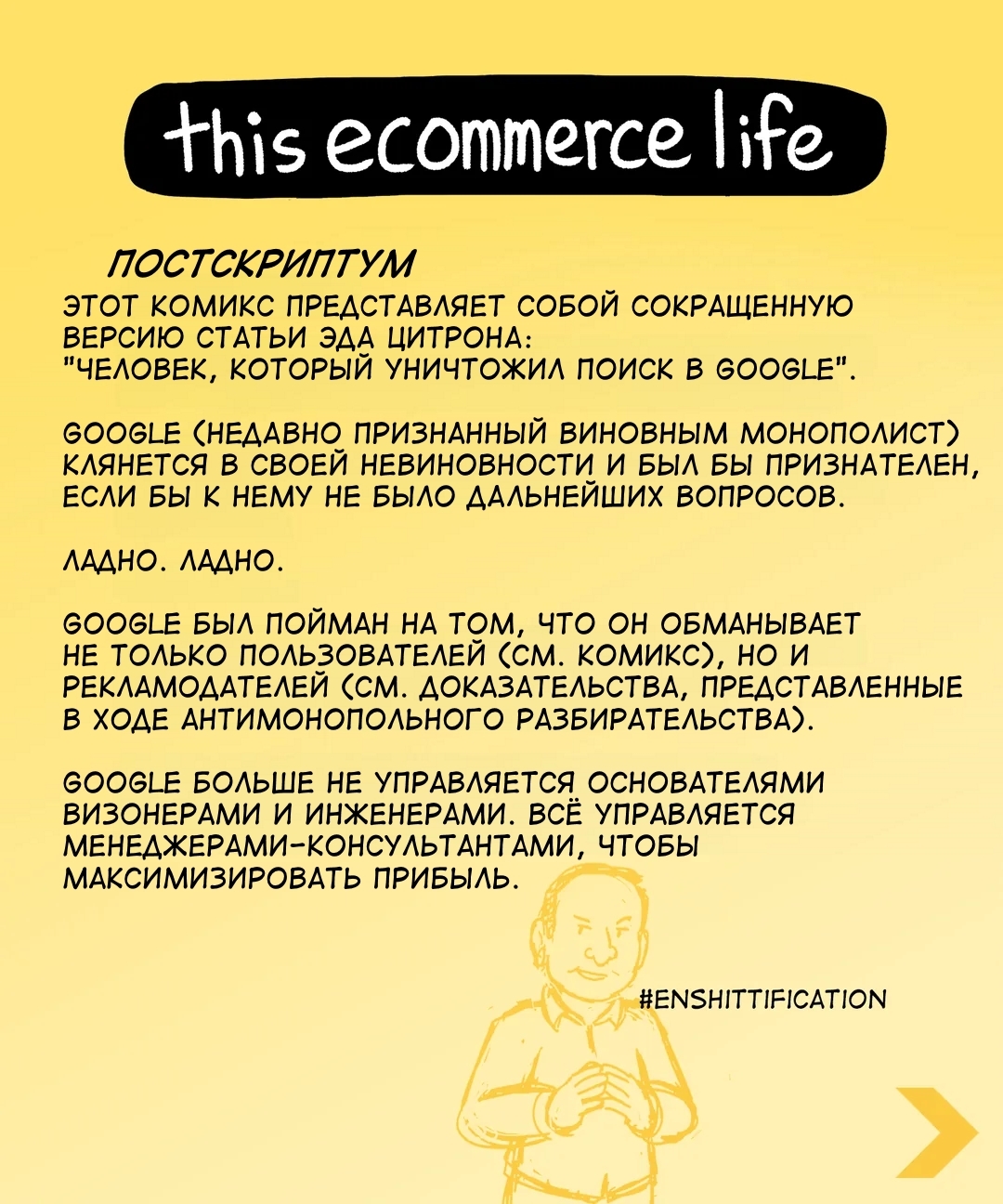 this ecommerce life

ПОСТСКРИПТУМ

ЭТОТ КОМИКС ПРЕДСТАВЛЯЕТ СОБОЙ СОКРАЩЕННУЮ ВЕРСИЮ СТАТЬИ ЭДА ЦИТРОНА: "ЧЕЛОВЕК, КОТОРЫЙ УНИЧТОЖИЛ ПОИСК В GOOGLE".

GOOGLE (НЕДАВНО ПРИЗНАННЫЙ ВИНОВНЫМ МОНОПОЛИСТ) КЛЯНЕТСЯ В СВОЕЙ НЕВИНОВНОСТИ И БЫЛ БЫ ПРИЗНАТЕЛЕН, ЕСЛИ БЫ К НЕМУ НЕ БЫЛО ДАЛЬНЕЙШИХ ВОПРОСОВ.

ЛАДНО. ЛАДНО.

GOOGLE БЫЛ ПОЙМАН НА ТОМ, ЧТО ОН ОБМАНЫВАЕТ НЕ ТОЛЬКО ПОЛЬЗОВАТЕЛЕЙ (СМ. КОМИКС), НО И РЕКЛАМОДАТЕЛЕЙ (СМ. ДОКАЗАТЕЛЬСТВА, ПРЕДСТАВЛЕННЫЕ В ХОДЕ АНТИМОНОПОЛЬНОГО РАЗБИРАТЕЛЬСТВА).

GOOGLE БОЛЬШЕ НЕ УПРАВЛЯЕТСЯ ОСНОВАТЕЛЯМИ ВИЗОНЕРАМИ И ИНЖЕНЕРАМИ. ВСЁ УПРАВЛЯЕТСЯ МЕНЕДЖЕРАМИ-КОНСУЛЬТАНТАМИ, ЧТОБЫ МАКСИМИЗИРОВАТЬ ПРИБЫЛЬ.

#ENSHITTIFICATION